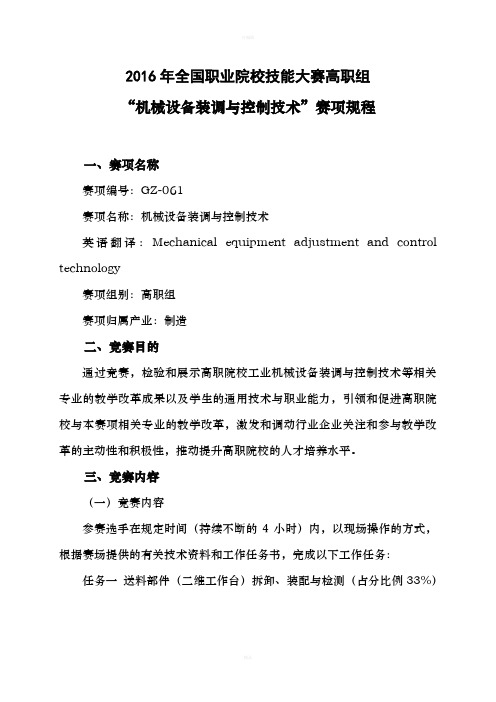 2016 年全国职业院校技能大赛高职组
“机械设备装调与控制技术”赛项规程

一、赛项名称

赛项编号：GZ-061

赛项名称：机械设备装调与控制技术

英语翻译：Mechanical equipment adjustment and control technology

赛项组别：高职组

赛项归属产业：制造

二、竞赛目的

通过竞赛，检验和展示高职院校工业机械设备装调与控制技术等相关专业的教学改革成果以及学生的通用技术与职业能力，引领和促进高职院校与本赛项相关专业的教学改革，激发和调动行业企业关注和参与教学改革的主动性和积极性，推动提升高职院校的人才培养水平。

三、竞赛内容

（一）竞赛内容

参赛选手在规定时间（持续不断的 4 小时）内，以现场操作的方式，根据赛场提供的有关技术资料和工作任务书，完成以下工作任务：

任务一 送料部件（二维工作台）拆卸、装配与检测（占分比例 33%）